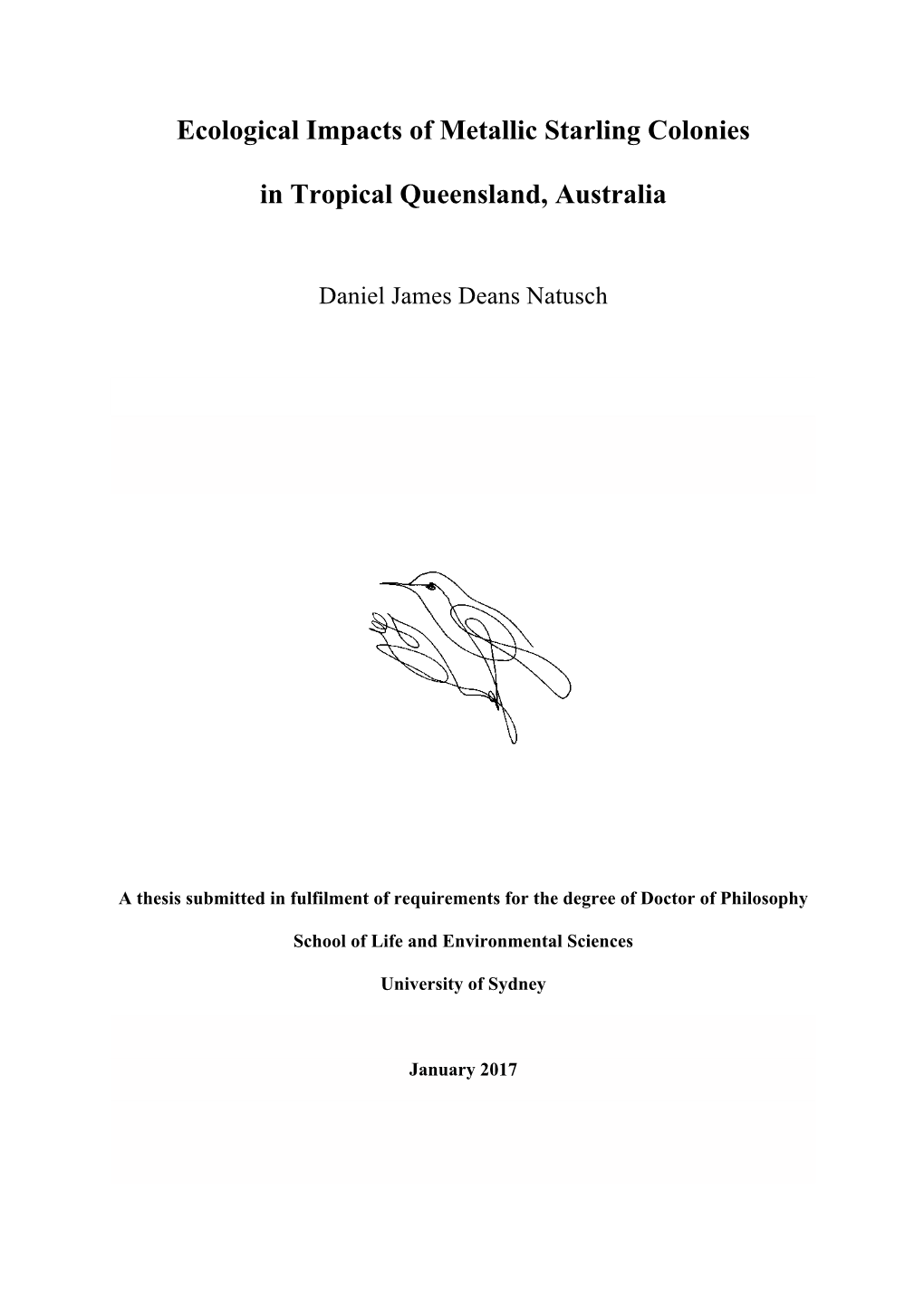 Ecological Impacts of Metallic Starling Colonies

in Tropical Queensland, Australia

Daniel James Deans Natusch

A thesis submitted in fulfilment of requirements for the degree of Doctor of Philosophy

School of Life and Environmental Sciences

University of Sydney

January 2017